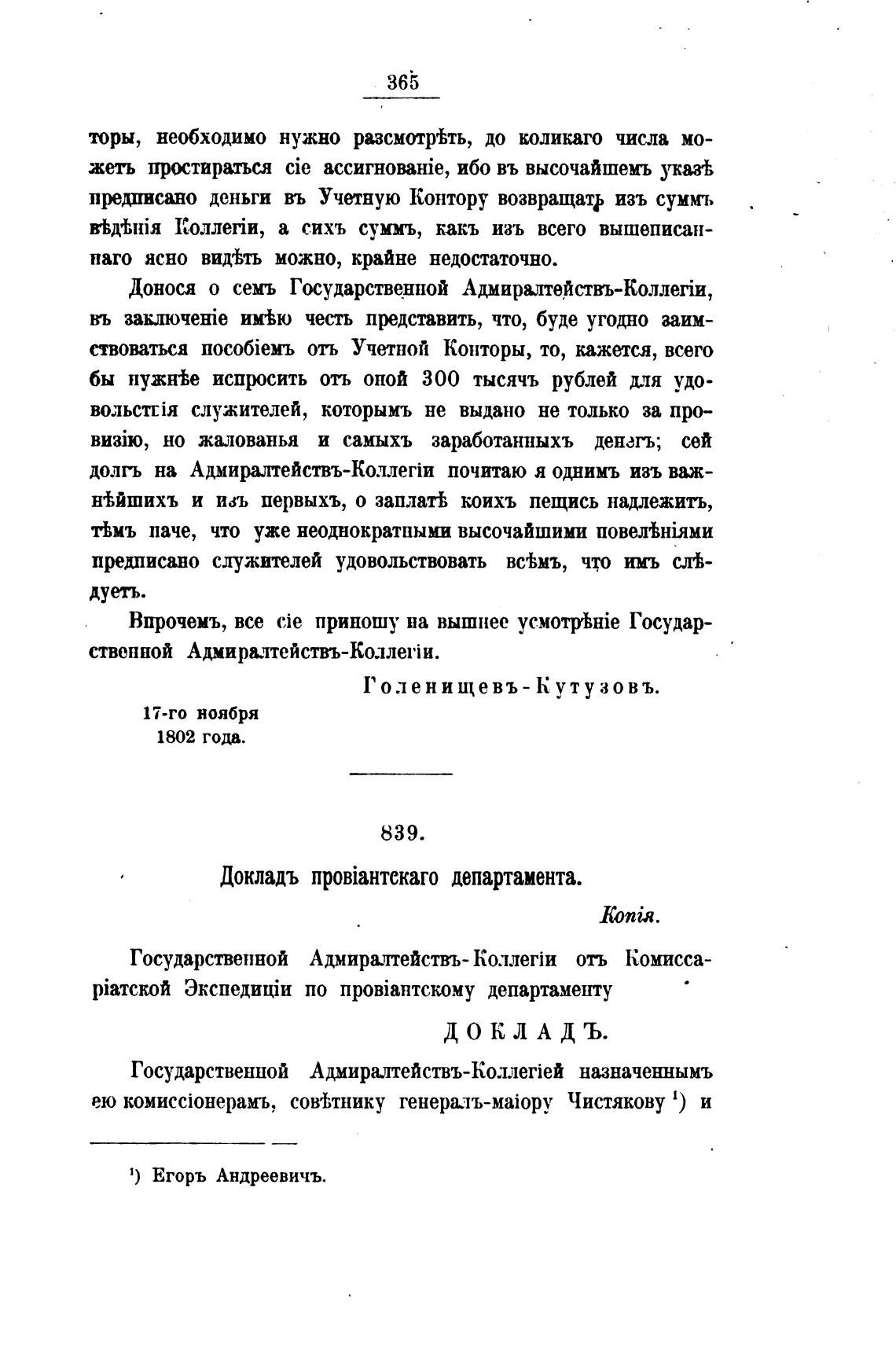 365

торы, необходимо нужно разсмотрѣть, до коликаго числа можетъ простираться сіе ассигнованіе, ибо въ высочайшемъ указѣ предписано деньги въ Учетную Контору возвращать изъ суммъ вѣдѣнія Коллегіи, а сихъ суммъ, какъ изъ всего вышеписаннаго ясно видѣть можно, крайне недостаточно.

Донося о семъ Государственной Адмиралтействъ-Коллегіи, въ заключеніе имѣю честь представить, что, буде угодно заимствоваться пособіемъ отъ Учетной Конторы, то, кажется, всего бы нужнѣе испросить отъ оной 300 тысячъ рублей для удовольствія служителей, которымъ не выдано не только за провизію, но жалованья и самыхъ заработанныхъ денегъ; сей долгъ на Адмиралтействъ-Коллегіи почитаю я однимъ изъ важнѣйшихъ и изъ первыхъ, о заплатѣ коихъ пещись надлежитъ, тѣмъ паче, что уже неоднократными высочайшими повелѣніями предписано служителей удовольствовать всѣмъ, что имъ слѣдуетъ.

Впрочемъ, все сіе приношу на вышнее усмотрѣніе Государственной Адмиралтействъ-Коллегіи.

Голенищевъ-Кутузовъ.

17-го ноября
1802 года.

839.

Докладъ провіантскаго департамента.

Копія.

Государственной Адмиралтействъ-Коллегіи отъ Комиссаріатской Экспедиціи по провіантскому департаменту

ДОКЛАДЪ.

Государственной Адмиралтействъ-Коллегіей назначеннымъ ею комиссіонерамъ, совѣтнику генералъ-маіору Чистякову ¹) и

¹) Егоръ Андреевичъ.